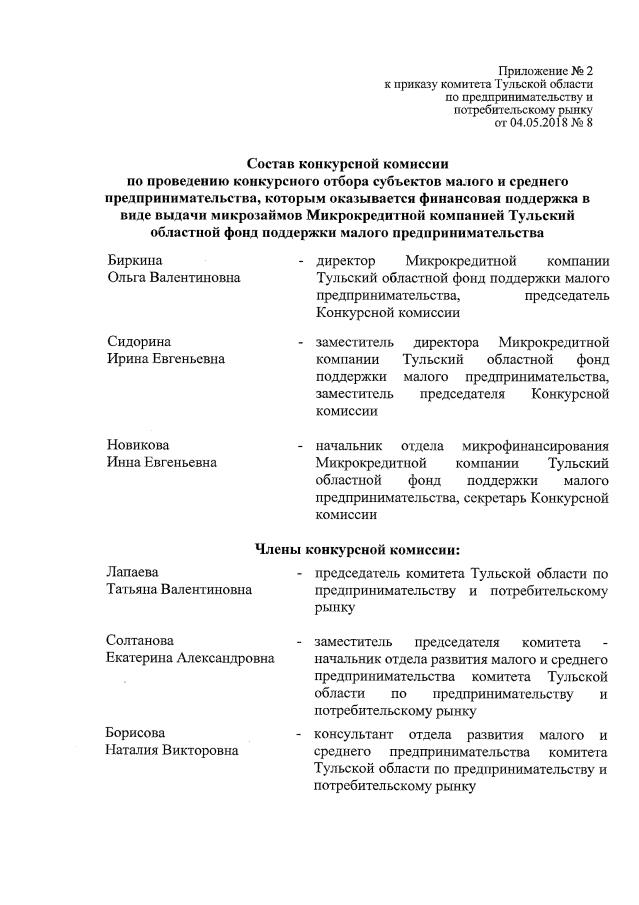 Приложение № 2
к приказу комитета Тульской области
по предпринимательству и
потребительскому рынку
от 04.05.2018 № 8

Состав конкурсной комиссии
по проведению конкурсного отбора субъектов малого и среднего предпринимательства, которым оказывается финансовая поддержка в виде выдачи микрозаймов Микрокредитной компанией Тульский областной фонд поддержки малого предпринимательства

Биркина
Ольга Валентиновна - директор Микрокредитной компании Тульский областной фонд поддержки малого предпринимательства, председатель Конкурсной комиссии

Сидорина
Ирина Евгеньевна - заместитель директора Микрокредитной компании Тульский областной фонд поддержки малого предпринимательства, заместитель председателя Конкурсной комиссии

Новикова
Инна Евгеньевна - начальник отдела микрофинансирования Микрокредитной компании Тульский областной фонд поддержки малого предпринимательства, секретарь Конкурсной комиссии

Члены конкурсной комиссии:

Лапаева
Татьяна Валентиновна - председатель комитета Тульской области по предпринимательству и потребительскому рынку

Солтанова
Екатерина Александровна - заместитель председателя комитета - начальник отдела развития малого и среднего предпринимательства комитета Тульской области по предпринимательству и потребительскому рынку

Борисова
Наталия Викторовна - консультант отдела развития малого и среднего предпринимательства комитета Тульской области по предпринимательству и потребительскому рынку